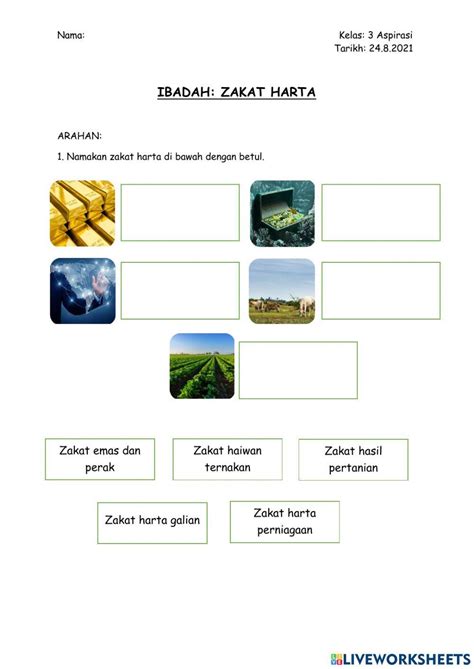 Nama:

Kelas: 3 Aspirasi
Tarikh: 24.8.2021

IBADAH: ZAKAT HARTA

ARAHAN:

1. Namakan zakat harta di bawah dengan betul.

Zakat emas dan perak

Zakat haiwan ternakan

Zakat hasil pertanian

Zakat harta galian

Zakat harta perniagaan

LIVEWORKSHEETS